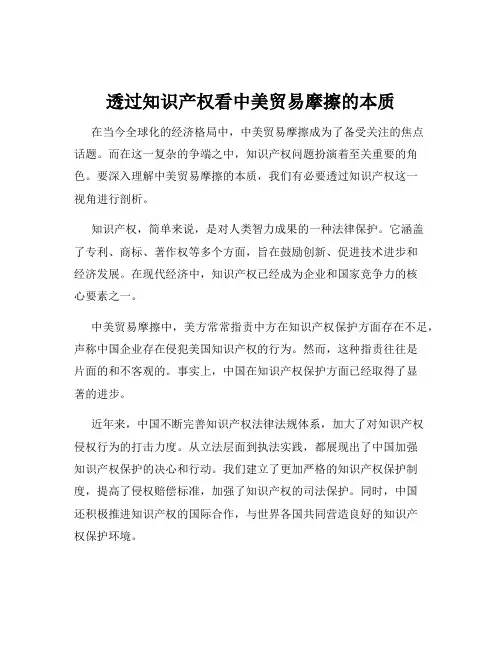 透过知识产权看中美贸易摩擦的本质

在当今全球化的经济格局中，中美贸易摩擦成为了备受关注的焦点话题。而在这一复杂的争端之中，知识产权问题扮演着至关重要的角色。要深入理解中美贸易摩擦的本质，我们有必要透过知识产权这一视角进行剖析。

知识产权，简单来说，是对人类智力成果的一种法律保护。它涵盖了专利、商标、著作权等多个方面，旨在鼓励创新、促进技术进步和经济发展。在现代经济中，知识产权已经成为企业和国家竞争力的核心要素之一。

中美贸易摩擦中，美方常常指责中方在知识产权保护方面存在不足，声称中国企业存在侵犯美国知识产权的行为。然而，这种指责往往是片面的和不客观的。事实上，中国在知识产权保护方面已经取得了显著的进步。

近年来，中国不断完善知识产权法律法规体系，加大了对知识产权侵权行为的打击力度。从立法层面到执法实践，都展现出了中国加强知识产权保护的决心和行动。我们建立了更加严格的知识产权保护制度，提高了侵权赔偿标准，加强了知识产权的司法保护。同时，中国还积极推进知识产权的国际合作，与世界各国共同营造良好的知识产权保护环境。